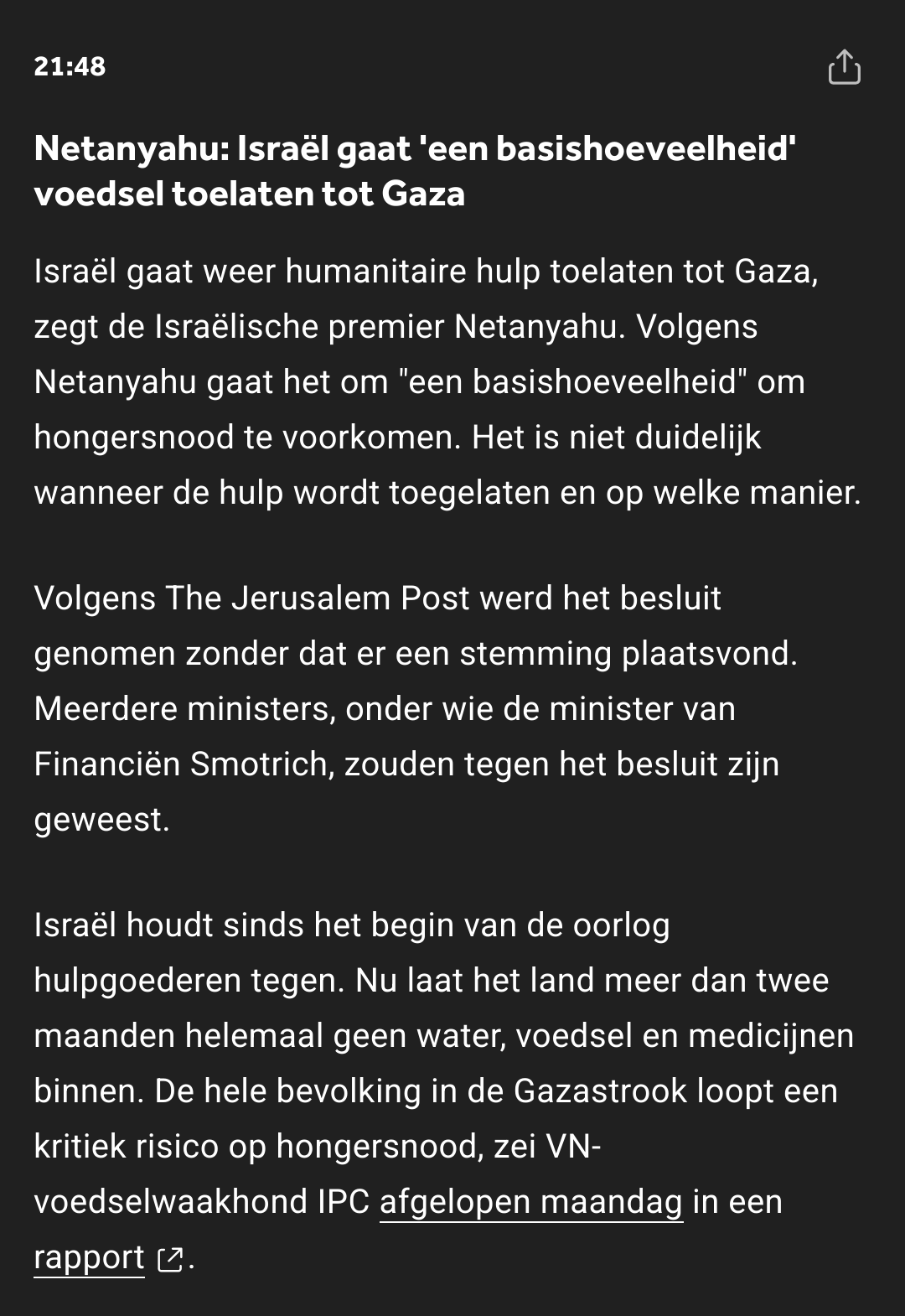 21:48

Netanyahu: Israël gaat 'een basishoeveelheid' voedsel toelaten tot Gaza

Israël gaat weer humanitaire hulp toelaten tot Gaza, zegt de Israëlische premier Netanyahu. Volgens Netanyahu gaat het om "een basishoeveelheid" om hongersnood te voorkomen. Het is niet duidelijk wanneer de hulp wordt toegelaten en op welke manier.

Volgens The Jerusalem Post werd het besluit genomen zonder dat er een stemming plaatsvond. Meerdere ministers, onder wie de minister van Financiën Smotrich, zouden tegen het besluit zijn geweest.

Israël houdt sinds het begin van de oorlog hulpgoederen tegen. Nu laat het land meer dan twee maanden helemaal geen water, voedsel en medicijnen binnen. De hele bevolking in de Gazastrook loopt een kritiek risico op hongersnood, zei VN-voedselwaakhond IPC afgelopen maandag in een rapport.